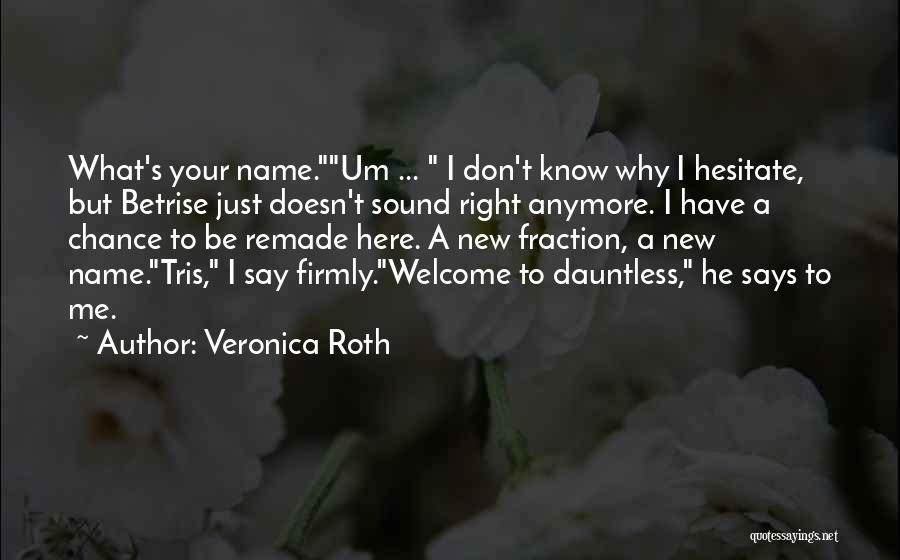 What's your name.""Um ... " I don't know why I hesitate, but Betrise just doesn't sound right anymore. I have a chance to be remade here. A new fraction, a new name."Tris," I say firmly."Welcome to dauntless," he says to me.

~ Author: Veronica Roth

quotessayings.net